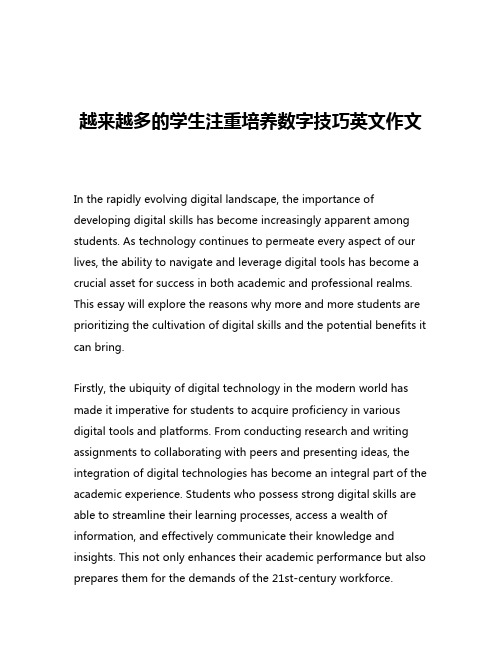 越来越多的学生注重培养数字技巧英文作文

In the rapidly evolving digital landscape, the importance of developing digital skills has become increasingly apparent among students. As technology continues to permeate every aspect of our lives, the ability to navigate and leverage digital tools has become a crucial asset for success in both academic and professional realms. This essay will explore the reasons why more and more students are prioritizing the cultivation of digital skills and the potential benefits it can bring.

Firstly, the ubiquity of digital technology in the modern world has made it imperative for students to acquire proficiency in various digital tools and platforms. From conducting research and writing assignments to collaborating with peers and presenting ideas, the integration of digital technologies has become an integral part of the academic experience. Students who possess strong digital skills are able to streamline their learning processes, access a wealth of information, and effectively communicate their knowledge and insights. This not only enhances their academic performance but also prepares them for the demands of the 21st-century workforce.